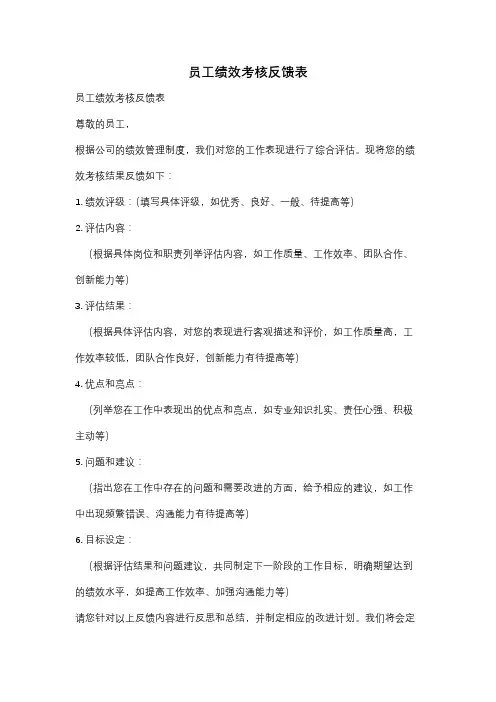 员工绩效考核反馈表

员工绩效考核反馈表

尊敬的员工，

根据公司的绩效管理制度，我们对您的工作表现进行了综合评估。现将您的绩效考核结果反馈如下：

1. 绩效评级：（填写具体评级，如优秀、良好、一般、待提高等）

2. 评估内容：

（根据具体岗位和职责列举评估内容，如工作质量、工作效率、团队合作、创新能力等）

3. 评估结果：

（根据具体评估内容，对您的表现进行客观描述和评价，如工作质量高，工作效率较低，团队合作良好，创新能力有待提高等）

4. 优点和亮点：

（列举您在工作中表现出的优点和亮点，如专业知识扎实、责任心强、积极主动等）

5. 问题和建议：

（指出您在工作中存在的问题和需要改进的方面，给予相应的建议，如工作中出现频繁错误、沟通能力有待提高等）

6. 目标设定：

（根据评估结果和问题建议，共同制定下一阶段的工作目标，明确期望达到的绩效水平，如提高工作效率、加强沟通能力等）

请您针对以上反馈内容进行反思和总结，并制定相应的改进计划。我们将会定